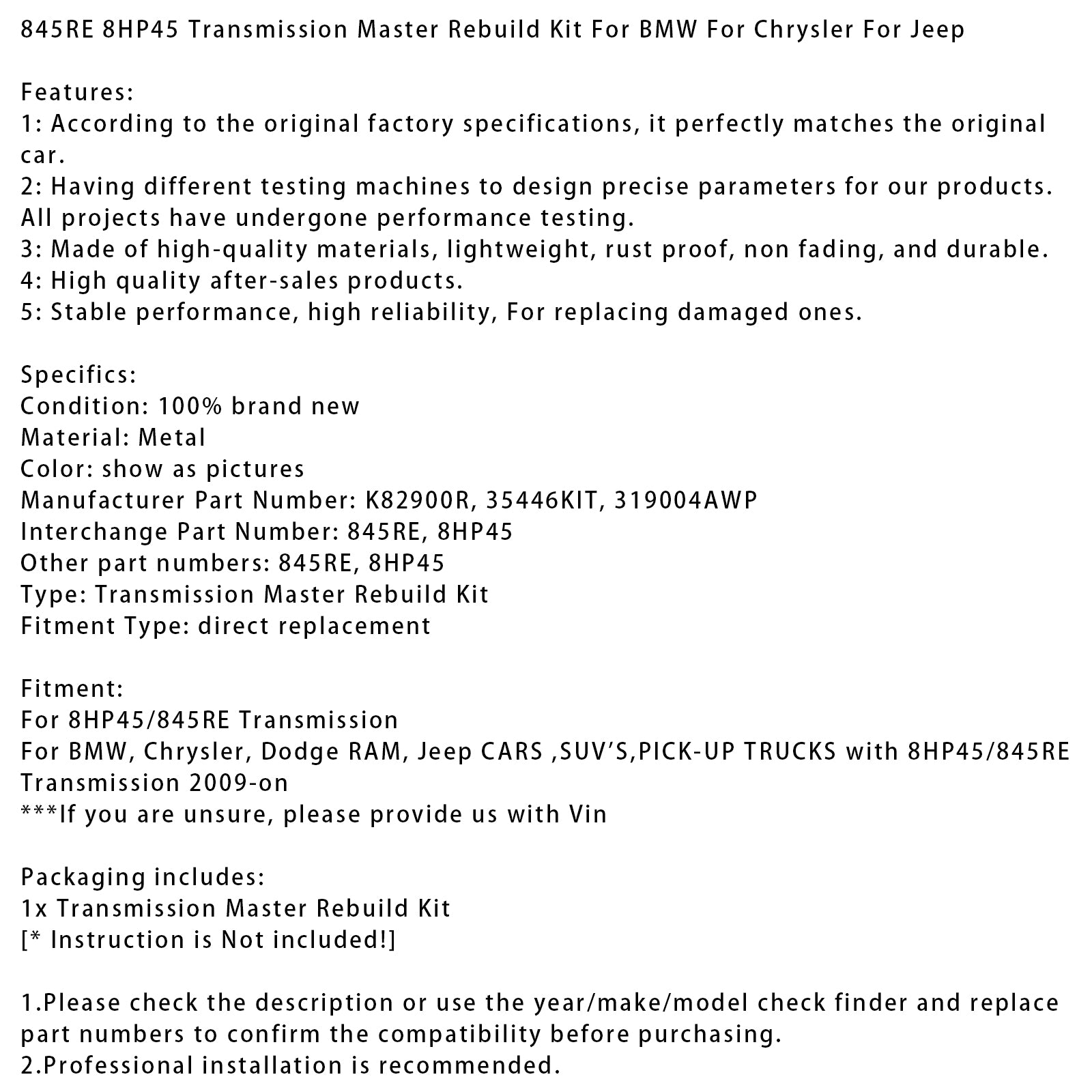 845RE 8HP45 Transmission Master Rebuild Kit For BMW For Chrysler For Jeep

Features:
1: According to the original factory specifications, it perfectly matches the original car.
2: Having different testing machines to design precise parameters for our products. All projects have undergone performance testing.
3: Made of high-quality materials, lightweight, rust proof, non fading, and durable.
4: High quality after-sales products.
5: Stable performance, high reliability, For replacing damaged ones.

Specifics:
Condition: 100% brand new
Material: Metal
Color: show as pictures
Manufacturer Part Number: K82900R, 35446KIT, 319004AWP
Interchange Part Number: 845RE, 8HP45
Other part numbers: 845RE, 8HP45
Type: Transmission Master Rebuild Kit
Fitment Type: direct replacement

Fitment:
For 8HP45/845RE Transmission
For BMW, Chrysler, Dodge RAM, Jeep CARS ,SUV'S,PICK-UP TRUCKS with 8HP45/845RE Transmission 2009-on
***If you are unsure, please provide us with Vin

Packaging includes:
1x Transmission Master Rebuild Kit
[* Instruction is Not included!]

1.Please check the description or use the year/make/model check finder and replace part numbers to confirm the compatibility before purchasing.
2.Professional installation is recommended.